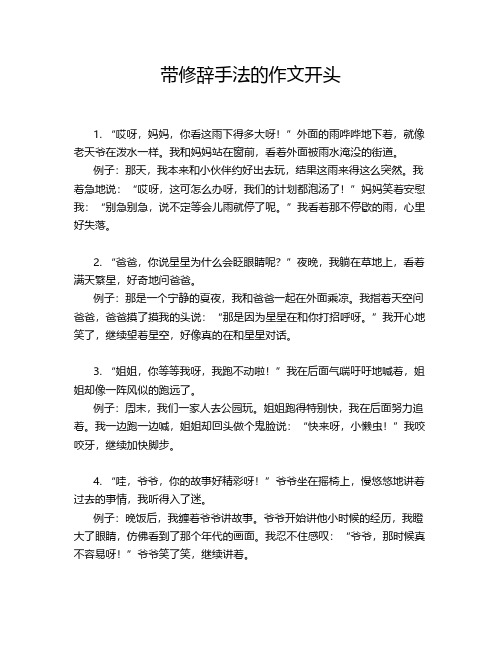 带修辞手法的作文开头

1. “哎呀，妈妈，你看这雨下得多大呀！”外面的雨哗哗地下着，就像老天爷在泼水一样。我和妈妈站在窗前，看着外面被雨水淹没的街道。

例子：那天，我本来和小伙伴约好出去玩，结果这雨来得这么突然。我着急地说：“哎呀，这可怎么办呀，我们的计划都泡汤了！”妈妈笑着安慰我：“别急别急，说不定等会儿雨就停了呢。”我看着那不停歇的雨，心里好失落。

2. “爸爸，你说星星为什么会眨眼睛呢？”夜晚，我躺在草地上，看着满天繁星，好奇地问爸爸。

例子：那是一个宁静的夏夜，我和爸爸一起在外面乘凉。我指着天空问爸爸，爸爸摸了摸我的头说：“那是因为星星在和你打招呼呀。”我开心地笑了，继续望着星空，好像真的在和星星对话。

3. “姐姐，你等等我呀，我跑不动啦！”我在后面气喘吁吁地喊着，姐姐却像一阵风似的跑远了。

例子：周末，我们一家人去公园玩。姐姐跑得特别快，我在后面努力追着。我一边跑一边喊，姐姐却回头做个鬼脸说：“快来呀，小懒虫！”我咬咬牙，继续加快脚步。

4. “哇，爷爷，你的故事好精彩呀！”爷爷坐在摇椅上，慢悠悠地讲着过去的事情，我听得入了迷。

例子：晚饭后，我缠着爷爷讲故事。爷爷开始讲他小时候的经历，我瞪大了眼睛，仿佛看到了那个年代的画面。我忍不住感叹：“爷爷，那时候真不容易呀！”爷爷笑了笑，继续讲着。